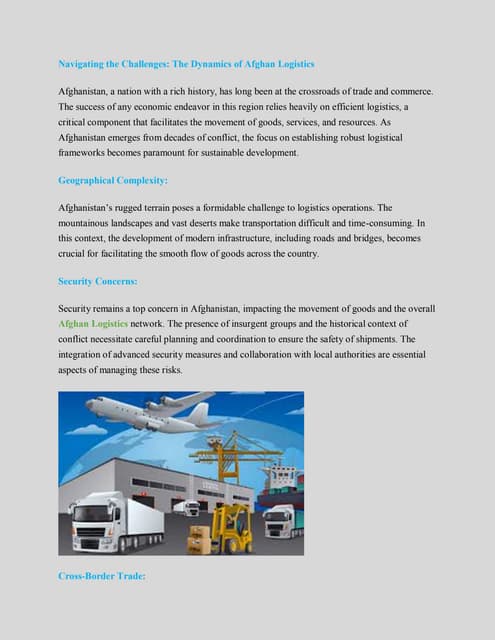 Navigating the Challenges: The Dynamics of Afghan Logistics

Afghanistan, a nation with a rich history, has long been at the crossroads of trade and commerce. The success of any economic endeavor in this region relies heavily on efficient logistics, a critical component that facilitates the movement of goods, services, and resources. As Afghanistan emerges from decades of conflict, the focus on establishing robust logistical frameworks becomes paramount for sustainable development.

Geographical Complexity:

Afghanistan's rugged terrain poses a formidable challenge to logistics operations. The mountainous landscapes and vast deserts make transportation difficult and time-consuming. In this context, the development of modern infrastructure, including roads and bridges, becomes crucial for facilitating the smooth flow of goods across the country.

Security Concerns:

Security remains a top concern in Afghanistan, impacting the movement of goods and the overall Afghan Logistics network. The presence of insurgent groups and the historical context of conflict necessitate careful planning and coordination to ensure the safety of shipments. The integration of advanced security measures and collaboration with local authorities are essential aspects of managing these risks.

Cross-Border Trade: